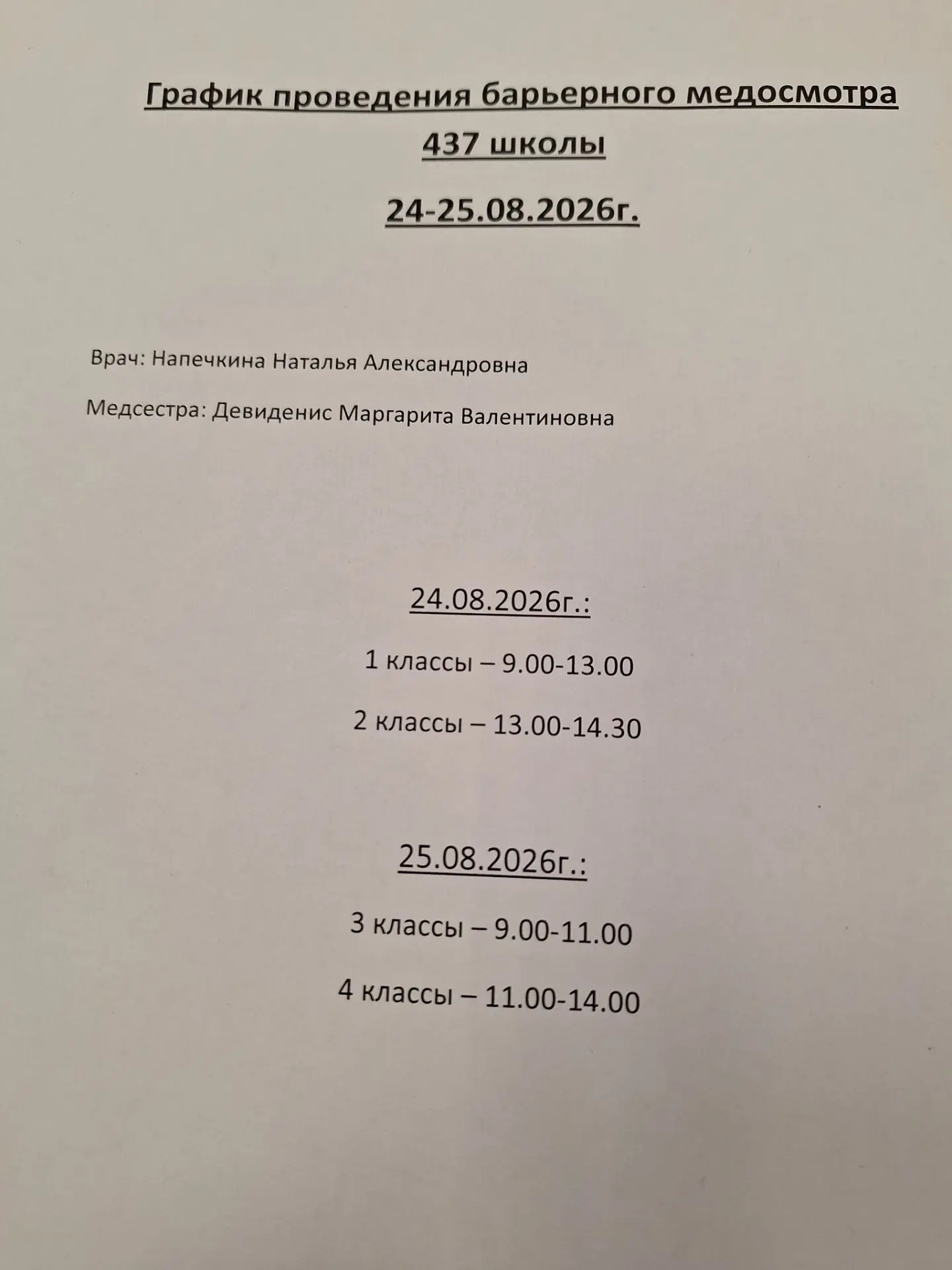 График проведения барьерного медосмотра
437 школы
24-25.08.2026г.

Врач: Напечкина Наталья Александровна

Медсестра: Девиденис Маргарита Валентиновна

24.08.2026г.:

1 классы – 9.00-13.00

2 классы – 13.00-14.30

25.08.2026г.:

3 классы – 9.00-11.00

4 классы – 11.00-14.00